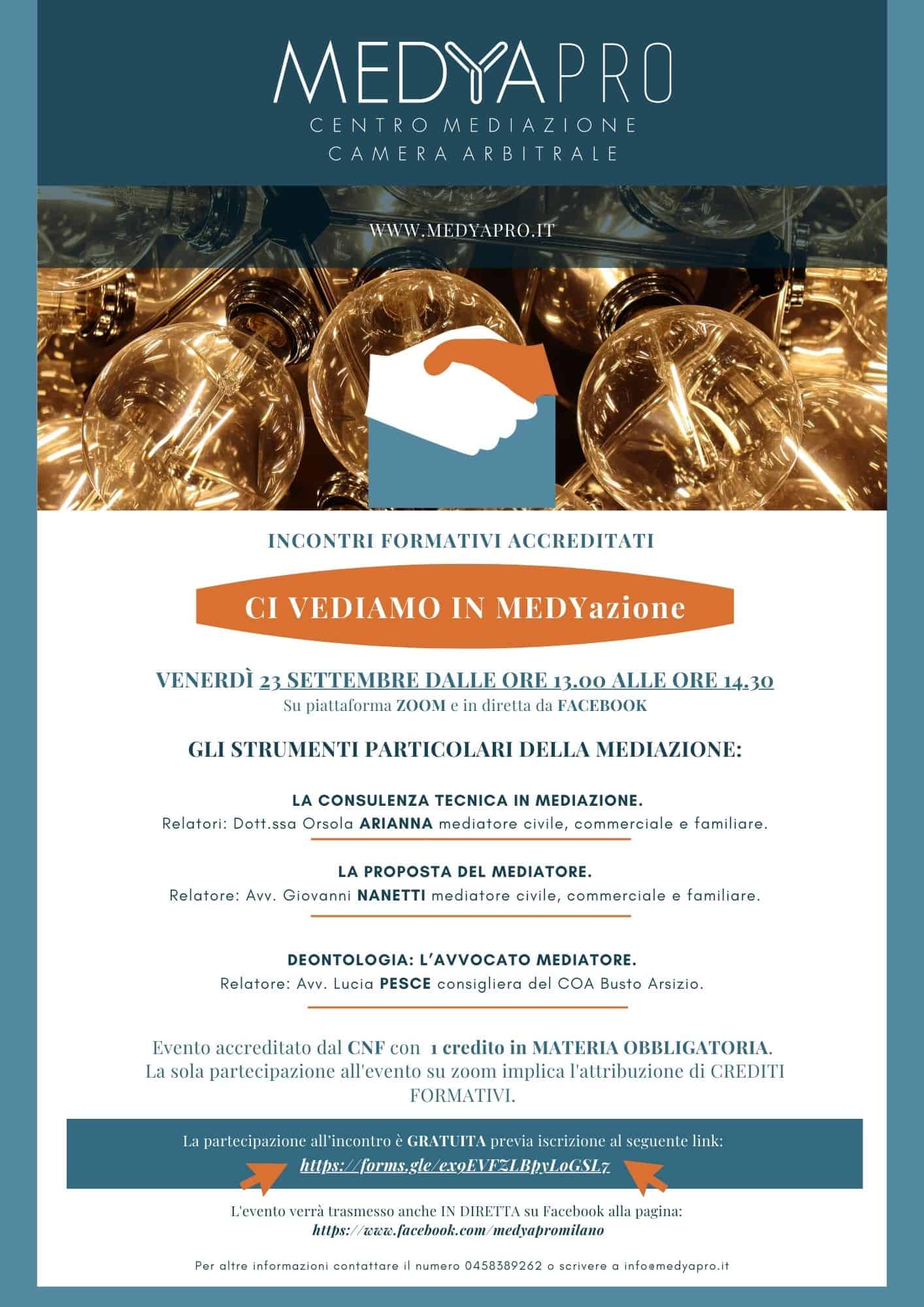 MEDYAPRO
CENTRO MEDIAZIONE
CAMERA ARBITRALE

WWW.MEDYAPRO.IT

INCONTRI FORMATIVI ACCREDITATI

CI VEDIAMO IN MEDYazione

VENERDÌ 23 SETTEMBRE DALLE ORE 13.00 ALLE ORE 14.30
Su piattaforma ZOOM e in diretta da FACEBOOK

GLI STRUMENTI PARTICOLARI DELLA MEDIAZIONE:

LA CONSULENZA TECNICA IN MEDIAZIONE.
Relatori: Dott.ssa Orsola ARIANNA mediatore civile, commerciale e familiare.

LA PROPOSTA DEL MEDIATORE.
Relatore: Avv. Giovanni NANETTI mediatore civile, commerciale e familiare.

DEONTOLOGIA: L'AVVOCATO MEDIATORE.
Relatore: Avv. Lucia PESCE consigliera del COA Busto Arsizio.

Evento accreditato dal CNF con 1 credito in MATERIA OBBLIGATORIA.
La sola partecipazione all'evento su zoom implica l'attribuzione di CREDITI FORMATIVI.

La partecipazione all'incontro è GRATUITA previa iscrizione al seguente link:
https://forms.gle/ex9EVFZLBpyLoGSL7

L'evento verrà trasmesso anche IN DIRETTA su Facebook alla pagina:
https://www.facebook.com/medyapromilano

Per altre informazioni contattare il numero 0458389262 o scrivere a info@medyapro.it